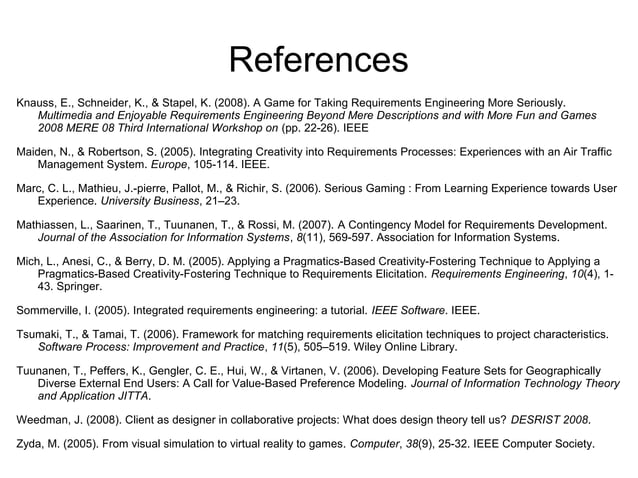 References

Knauss, E., Schneider, K., & Stapel, K. (2008). A Game for Taking Requirements Engineering More Seriously. Multimedia and Enjoyable Requirements Engineering Beyond Mere Descriptions and with More Fun and Games 2008 MERE 08 Third International Workshop on (pp. 22-26). IEEE

Maiden, N., & Robertson, S. (2005). Integrating Creativity into Requirements Processes: Experiences with an Air Traffic Management System. Europe, 105-114. IEEE.

Marc, C. L., Mathieu, J.-pierre, Pallot, M., & Richir, S. (2006). Serious Gaming : From Learning Experience towards User Experience. University Business, 21–23.

Mathiassen, L., Saarinen, T., Tuunanen, T., & Rossi, M. (2007). A Contingency Model for Requirements Development. Journal of the Association for Information Systems, 8(11), 569-597. Association for Information Systems.

Mich, L., Anesi, C., & Berry, D. M. (2005). Applying a Pragmatics-Based Creativity-Fostering Technique to Applying a Pragmatics-Based Creativity-Fostering Technique to Requirements Elicitation. Requirements Engineering, 10(4), 1-43. Springer.

Sommerville, I. (2005). Integrated requirements engineering: a tutorial. IEEE Software. IEEE.

Tsumaki, T., & Tamai, T. (2006). Framework for matching requirements elicitation techniques to project characteristics. Software Process: Improvement and Practice, 11(5), 505–519. Wiley Online Library.

Tuunanen, T., Peffers, K., Gengler, C. E., Hui, W., & Virtanen, V. (2006). Developing Feature Sets for Geographically Diverse External End Users: A Call for Value-Based Preference Modeling. Journal of Information Technology Theory and Application JITTA.

Weedman, J. (2008). Client as designer in collaborative projects: What does design theory tell us? DESRIST 2008.

Zyda, M. (2005). From visual simulation to virtual reality to games. Computer, 38(9), 25-32. IEEE Computer Society.